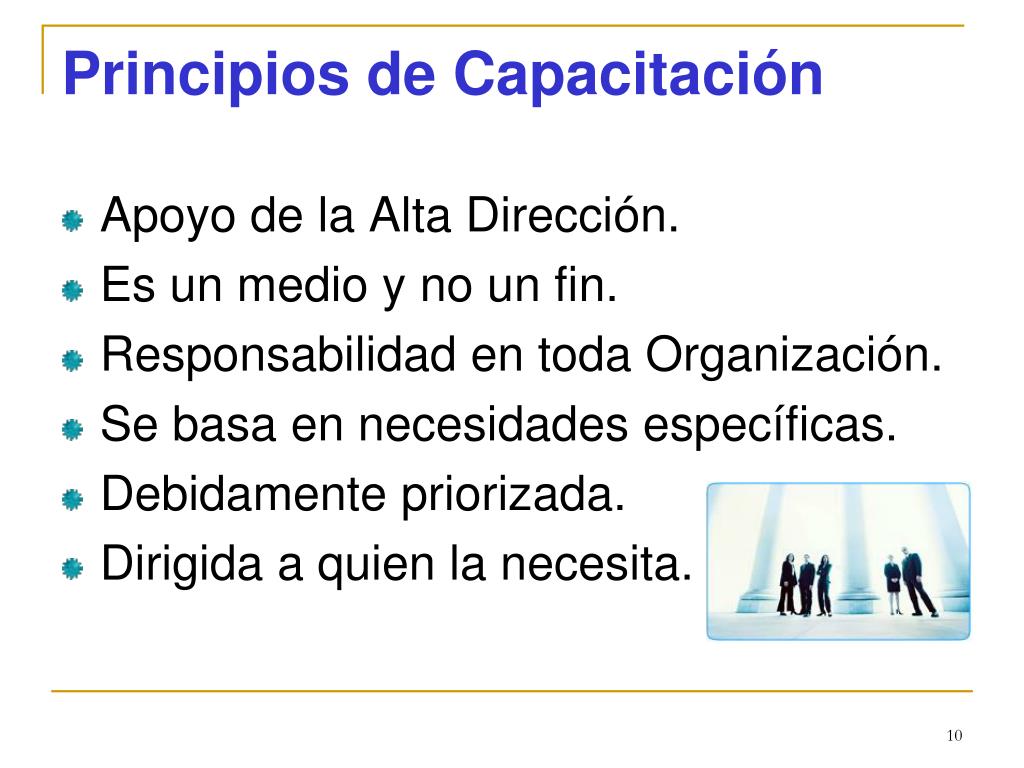 Principios de Capacitación

Apoyo de la Alta Dirección.
Es un medio y no un fin.
Responsabilidad en toda Organización.
Se basa en necesidades específicas.
Debidamente priorizada.
Dirigida a quien la necesita.

10